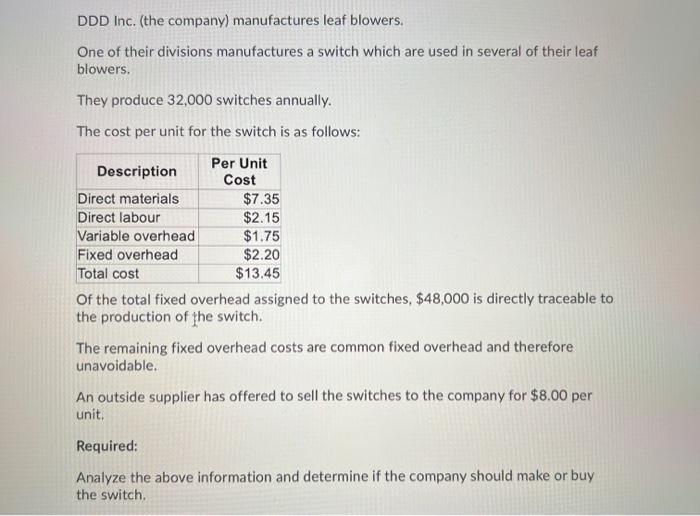 DDD Inc. (the company) manufactures leaf blowers.

One of their divisions manufactures a switch which are used in several of their leaf blowers.

They produce 32,000 switches annually.

The cost per unit for the switch is as follows:

| Description | Per Unit Cost |
|---|---|
| Direct materials | \$7.35 |
| Direct labour | \$2.15 |
| Variable overhead | \$1.75 |
| Fixed overhead | \$2.20 |
| Total cost | \$13.45 |

Of the total fixed overhead assigned to the switches, \$48,000 is directly traceable to the production of the switch.

The remaining fixed overhead costs are common fixed overhead and therefore unavoidable.

An outside supplier has offered to sell the switches to the company for \$8.00 per unit.

Required:

Analyze the above information and determine if the company should make or buy the switch.